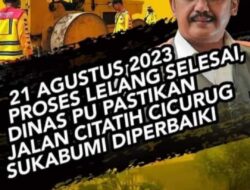 21 AGUSTUS 2023 PROSES LELANG SELESAI, DINAS PU PASTIKAN JALAN CITATIH CICURUG SUKABUMI DIPERBAIKI